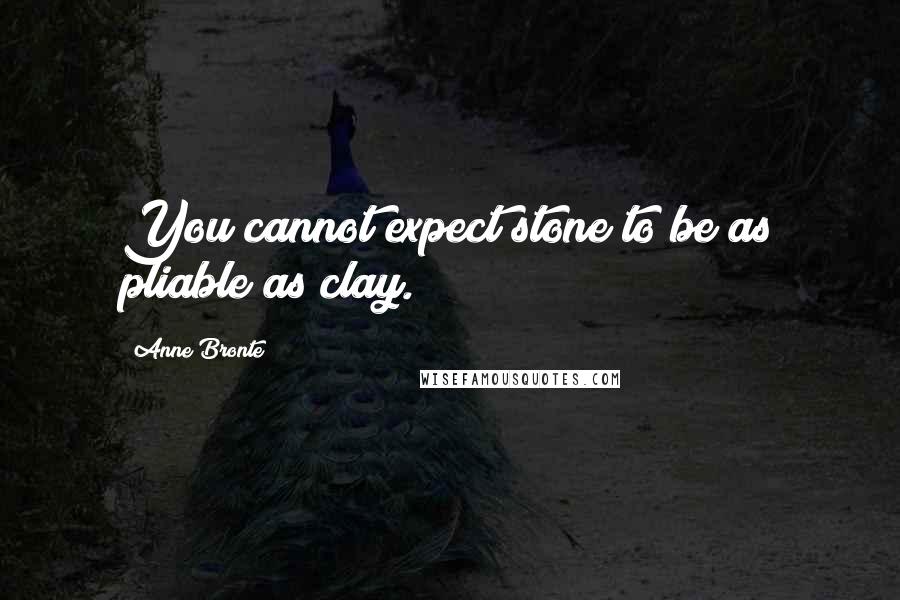 You cannot expect stone to be as pliable as clay.

Anne Bronte

WISEFAMOUSQUOTES.COM